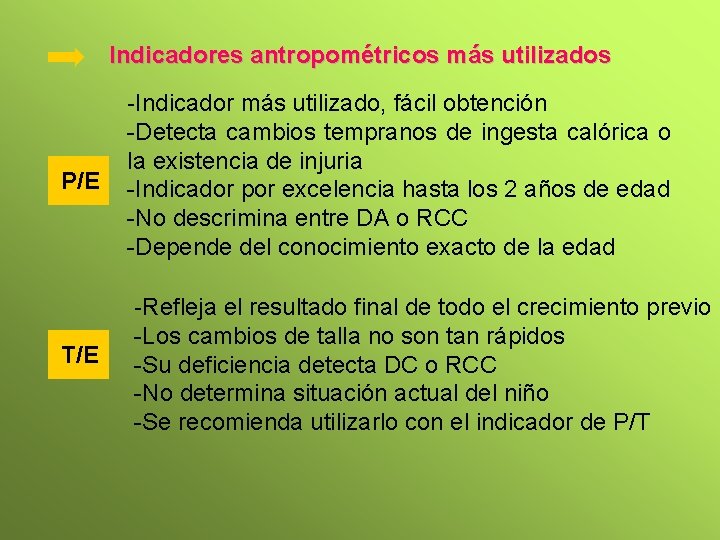 Indicadores antropométricos más utilizados

P/E

-Indicador más utilizado, fácil obtención
-Detecta cambios tempranos de ingesta calórica o la existencia de injuria
-Indicador por excelencia hasta los 2 años de edad
-No descrimina entre DA o RCC
-Depende del conocimiento exacto de la edad

T/E

-Refleja el resultado final de todo el crecimiento previo
-Los cambios de talla no son tan rápidos
-Su deficiencia detecta DC o RCC
-No determina situación actual del niño
-Se recomienda utilizarlo con el indicador de P/T